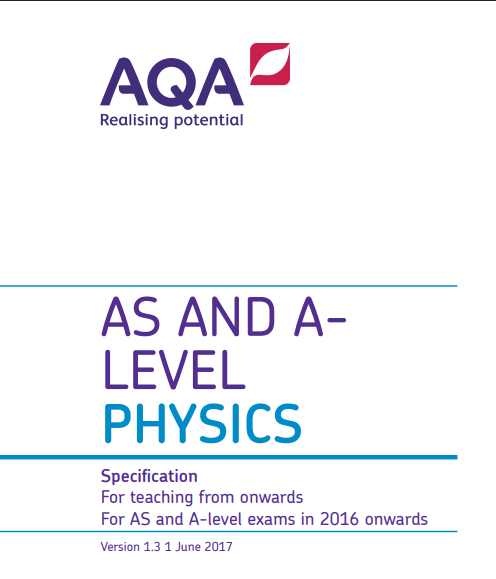 AQA
Realising potential

AS AND A-LEVEL
PHYSICS

Specification
For teaching from onwards
For AS and A-level exams in 2016 onwards

Version 1.3 1 June 2017